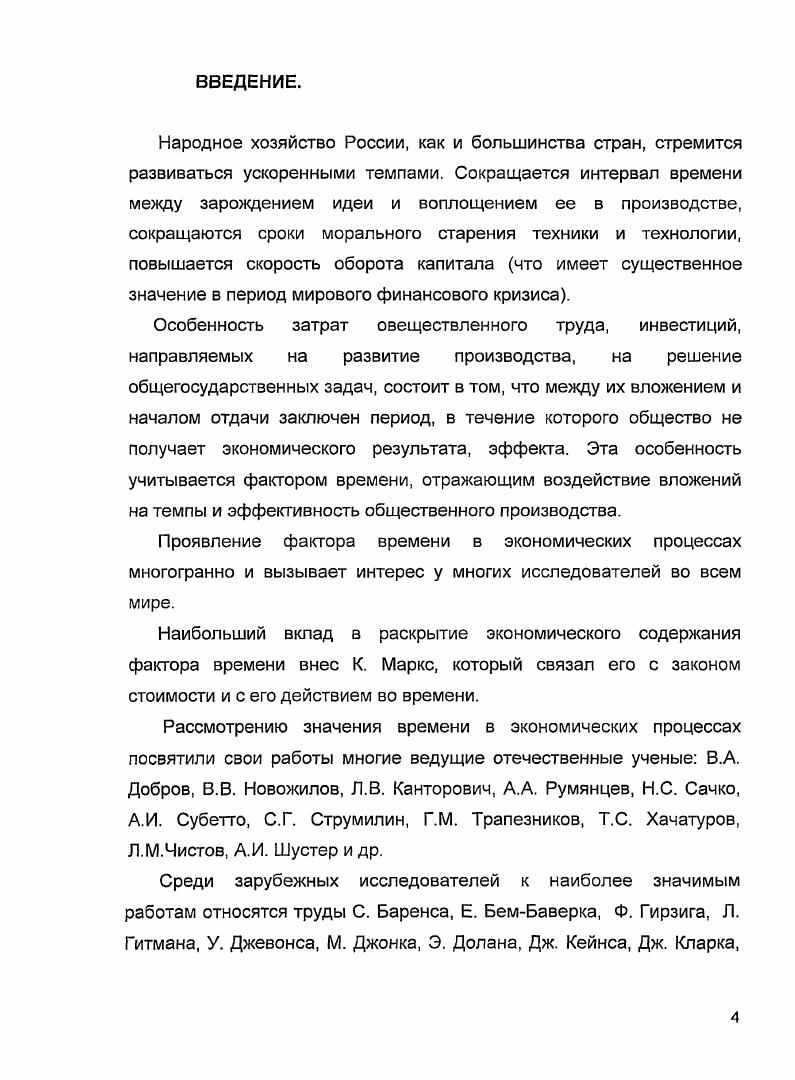 ВВЕДЕНИЕ.

Народное хозяйство России, как и большинства стран, стремится развиваться ускоренными темпами. Сокращается интервал времени между зарождением идеи и воплощением ее в производстве, сокращаются сроки морального старения техники и технологии, повышается скорость оборота капитала (что имеет существенное значение в период мирового финансового кризиса).

Особенность затрат овеществленного труда, инвестиций, направляемых на развитие производства, на решение общегосударственных задач, состоит в том, что между их вложением и началом отдачи заключен период, в течение которого общество не получает экономического результата, эффекта. Эта особенность учитывается фактором времени, отражающим воздействие вложений на темпы и эффективность общественного производства.

Проявление фактора времени в экономических процессах многогранно и вызывает интерес у многих исследователей во всем мире.

Наибольший вклад в раскрытие экономического содержания фактора времени внес К. Маркс, который связал его с законом стоимости и с его действием во времени.

Рассмотрению значения времени в экономических процессах посвятили свои работы многие ведущие отечественные ученые: В.А. Добров, В.В. Новожилов, Л.В. Канторович, А.А. Румянцев, Н.С. Сачко, А.И. Субетто, С.Г. Струмилин, Г.М. Трапезников, Т.С. Хачатуров, Л.М.Чистов, А.И. Шустер и др.

Среди зарубежных исследователей к наиболее значимым работам относятся труды С. Баренса, Е. Бем-Баверка, Ф. Гирзига, Л. Гитмана, У. Джевонса, М. Джонка, Э. Долана, Дж. Кейнса, Дж. Кларка,

4